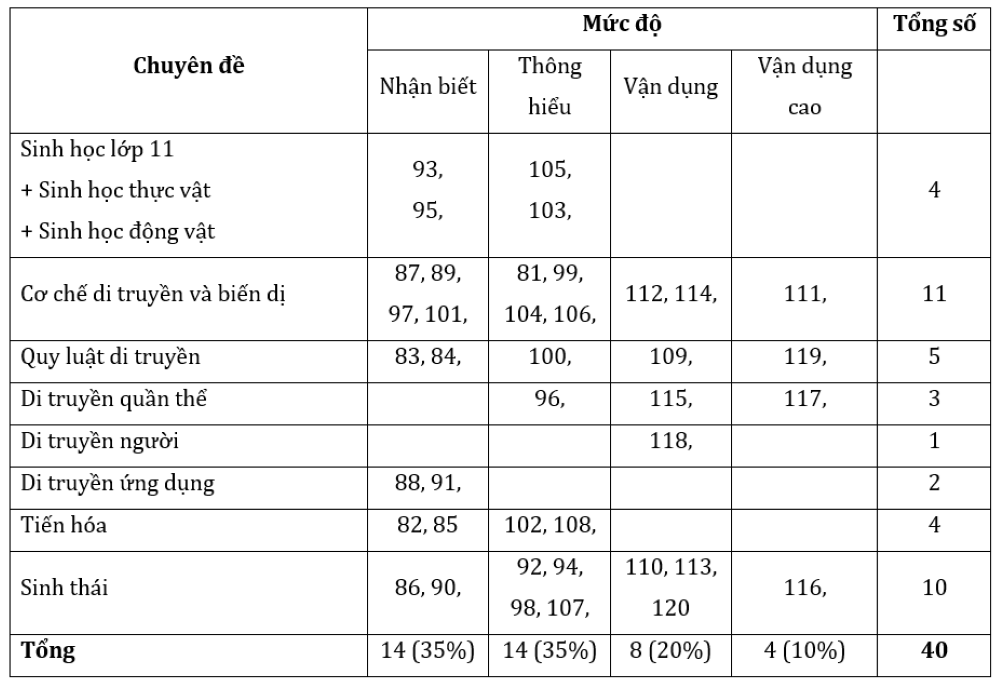 | Chuyên đề | Mức độ | | | | Tổng số |
|---|---|---|---|---|---|
| | Nhận biết | Thông hiểu | Vận dụng | Vận dụng cao | |
| Sinh học lớp 11 + Sinh học thực vật + Sinh học động vật | 93, 95, | 105, 103, | | | 4 |
| Cơ chế di truyền và biến dị | 87, 89, 97, 101, | 81, 99, 104, 106, | 112, 114, | 111, | 11 |
| Quy luật di truyền | 83, 84, | 100, | 109, | 119, | 5 |
| Di truyền quần thể | | 96, | 115, | 117, | 3 |
| Di truyền người | | | 118, | | 1 |
| Di truyền ứng dụng | 88, 91, | | | | 2 |
| Tiến hóa | 82, 85 | 102, 108, | | | 4 |
| Sinh thái | 86, 90, | 92, 94, 98, 107, | 110, 113, 120 | 116, | 10 |
| **Tổng** | 14 (35%) | 14 (35%) | 8 (20%) | 4 (10%) | **40** |